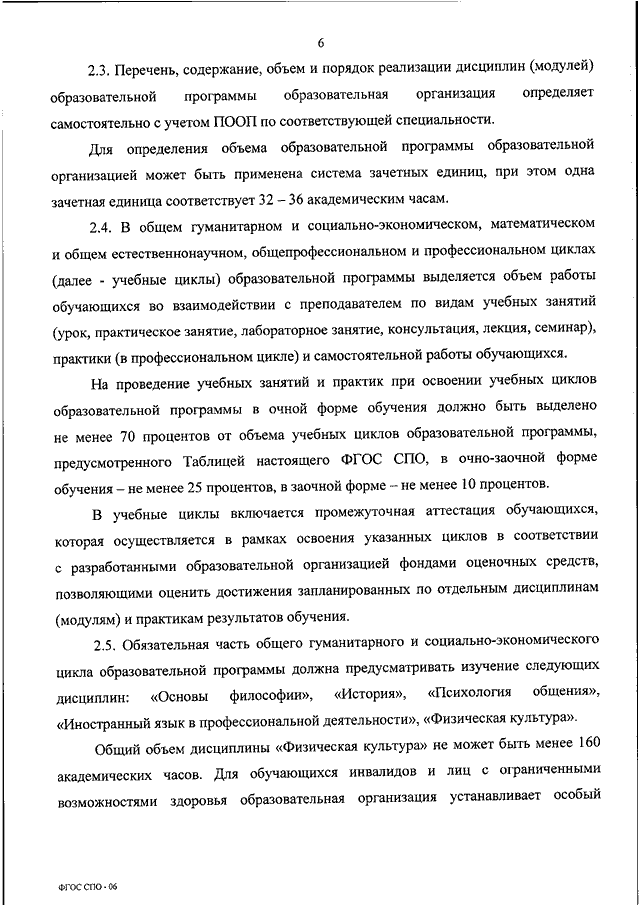 6

2.3. Перечень, содержание, объем и порядок реализации дисциплин (модулей) образовательной программы образовательная организация определяет самостоятельно с учетом ПООП по соответствующей специальности.

Для определения объема образовательной программы образовательной организацией может быть применена система зачетных единиц, при этом одна зачетная единица соответствует 32 – 36 академическим часам.

2.4. В общем гуманитарном и социально-экономическом, математическом и общем естественнонаучном, общепрофессиональном и профессиональном циклах (далее - учебные циклы) образовательной программы выделяется объем работы обучающихся во взаимодействии с преподавателем по видам учебных занятий (урок, практическое занятие, лабораторное занятие, консультация, лекция, семинар), практики (в профессиональном цикле) и самостоятельной работы обучающихся.

На проведение учебных занятий и практик при освоении учебных циклов образовательной программы в очной форме обучения должно быть выделено не менее 70 процентов от объема учебных циклов образовательной программы, предусмотренного Таблицей настоящего ФГОС СПО, в очно-заочной форме обучения – не менее 25 процентов, в заочной форме – не менее 10 процентов.

В учебные циклы включается промежуточная аттестация обучающихся, которая осуществляется в рамках освоения указанных циклов в соответствии с разработанными образовательной организацией фондами оценочных средств, позволяющими оценить достижения запланированных по отдельным дисциплинам (модулям) и практикам результатов обучения.

2.5. Обязательная часть общего гуманитарного и социально-экономического цикла образовательной программы должна предусматривать изучение следующих дисциплин: «Основы философии», «История», «Психология общения», «Иностранный язык в профессиональной деятельности», «Физическая культура».

Общий объем дисциплины «Физическая культура» не может быть менее 160 академических часов. Для обучающихся инвалидов и лиц с ограниченными возможностями здоровья образовательная организация устанавливает особый

ФГОС СПО - 06